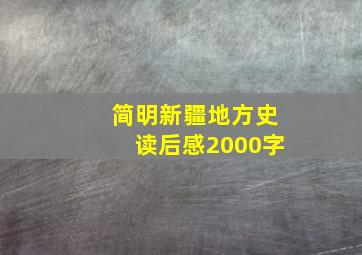 简明新疆地方史
读后感2000字